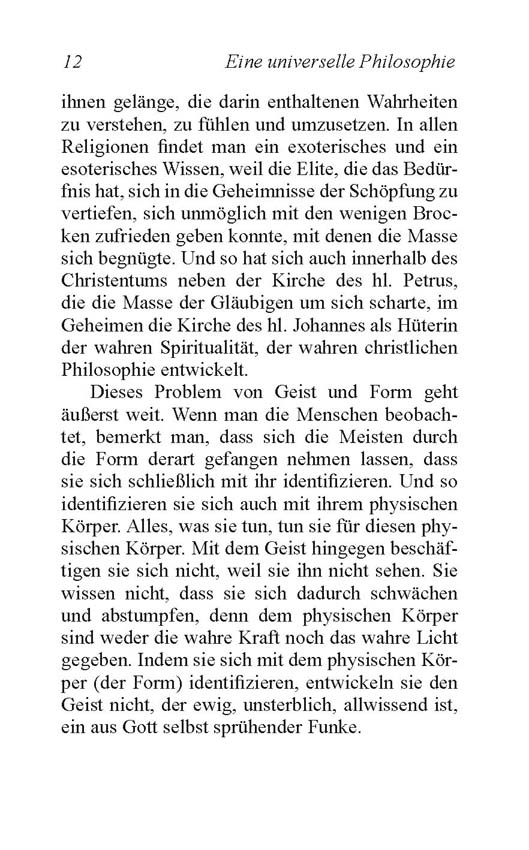 12 Eine universelle Philosophie

ihnen gelänge, die darin enthaltenen Wahrheiten zu verstehen, zu fühlen und umzusetzen. In allen Religionen findet man ein exoterisches und ein esoterisches Wissen, weil die Elite, die das Bedürfnis hat, sich in die Geheimnisse der Schöpfung zu vertiefen, sich unmöglich mit den wenigen Brocken zufrieden geben konnte, mit denen die Masse sich begnügte. Und so hat sich auch innerhalb des Christentums neben der Kirche des hl. Petrus, die die Masse der Gläubigen um sich scharte, im Geheimen die Kirche des hl. Johannes als Hüterin der wahren Spiritualität, der wahren christlichen Philosophie entwickelt.

Dieses Problem von Geist und Form geht äußerst weit. Wenn man die Menschen beobachtet, bemerkt man, dass sich die Meisten durch die Form derart gefangen nehmen lassen, dass sie sich schließlich mit ihr identifizieren. Und so identifizieren sie sich auch mit ihrem physischen Körper. Alles, was sie tun, tun sie für diesen physischen Körper. Mit dem Geist hingegen beschäftigen sie sich nicht, weil sie ihn nicht sehen. Sie wissen nicht, dass sie sich dadurch schwächen und abstumpfen, denn dem physischen Körper sind weder die wahre Kraft noch das wahre Licht gegeben. Indem sie sich mit dem physischen Körper (der Form) identifizieren, entwickeln sie den Geist nicht, der ewig, unsterblich, allwissend ist, ein aus Gott selbst sprühender Funke.